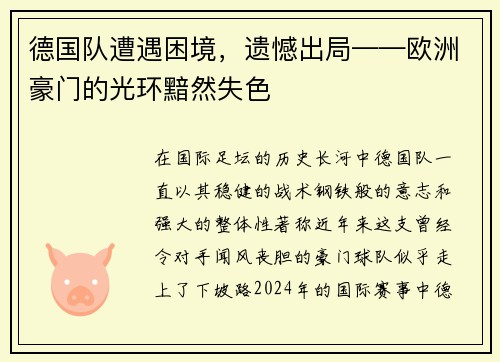 德国队遭遇困境，遗憾出局——欧洲豪门的光环黯然失色

在国际足坛的历史长河中德国队一直以其稳健的战术钢铁般的意志和强大的整体性著称近年来这支曾经令对手闻风丧胆的豪门球队似乎走上了下坡路2024年的国际赛事中德